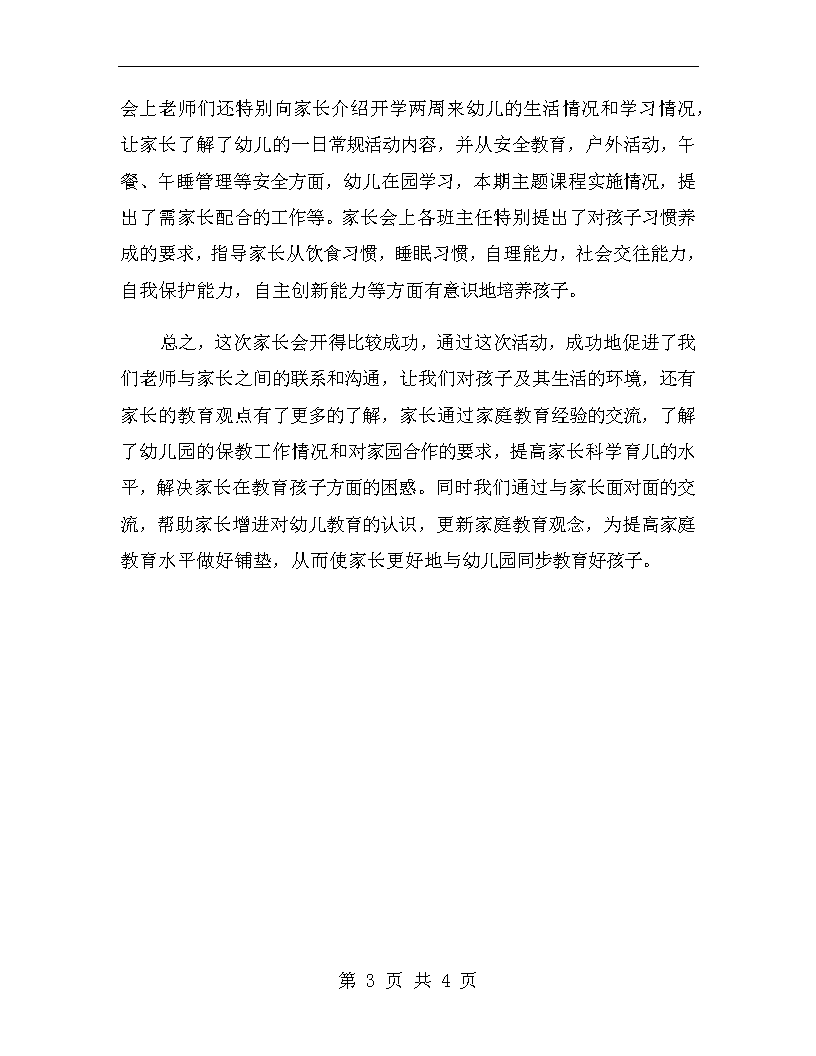 会上老师们还特别向家长介绍开学两周来幼儿的生活情况和学习情况，让家长了解了幼儿的一日常规活动内容，并从安全教育，户外活动，午餐、午睡管理等安全方面，幼儿在园学习，本期主题课程实施情况，提出了需家长配合的工作等。家长会上各班主任特别提出了对孩子习惯养成的要求，指导家长从饮食习惯，睡眠习惯，自理能力，社会交往能力，自我保护能力，自主创新能力等方面有意识地培养孩子。

总之，这次家长会开得比较成功，通过这次活动，成功地促进了我们老师与家长之间的联系和沟通，让我们对孩子及其生活的环境，还有家长的教育观点有了更多的了解，家长通过家庭教育经验的交流，了解了幼儿园的保教工作情况和对家园合作的要求，提高家长科学育儿的水平，解决家长在教育孩子方面的困惑。同时我们通过与家长面对面的交流，帮助家长增进对幼儿教育的认识，更新家庭教育观念，为提高家庭教育水平做好铺垫，从而使家长更好地与幼儿园同步教育好孩子。

第 3 页 共 4 页